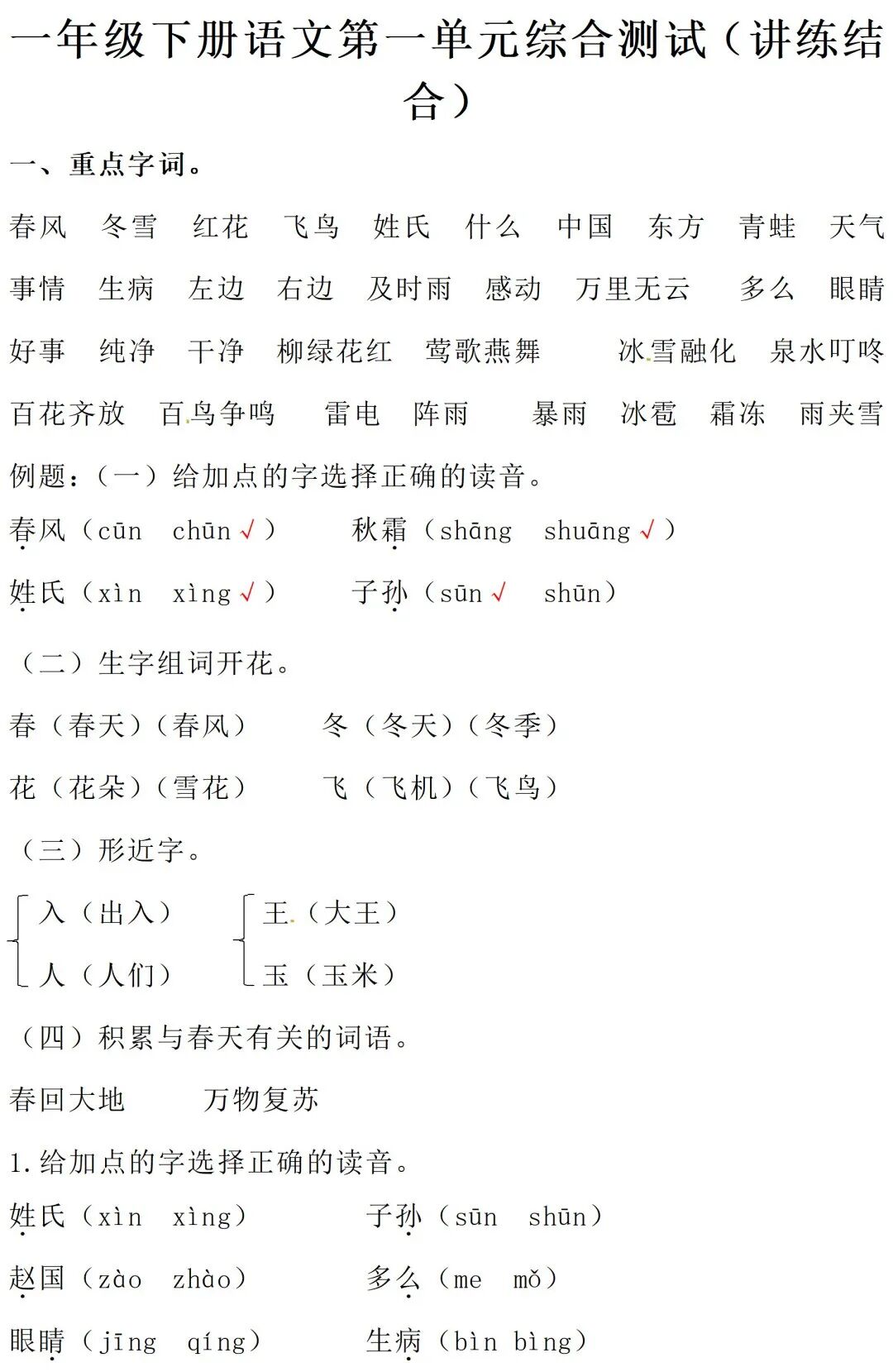 一年级下册语文第一单元综合测试（讲练结合）

一、重点字词。

春风　冬雪　红花　飞鸟　姓氏　什么　中国　东方　青蛙　天气

事情　生病　左边　右边　及时雨　感动　万里无云　多么　眼睛

好事　纯净　干净　柳绿花红　莺歌燕舞　冰雪融化　泉水叮咚

百花齐放　百鸟争鸣　雷电　阵雨　暴雨　冰雹　霜冻　雨夹雪

例题：（一）给加点的字选择正确的读音。

春风（cūn　chūn √）　秋霜（shāng　shuāng √）

姓氏（xìn　xìng √）　子孙（sūn √　shūn）

（二）生字组词开花。

春（春天）（春风）　冬（冬天）（冬季）

花（花朵）（雪花）　飞（飞机）（飞鸟）

（三）形近字。

入（出入）　王（大王）
人（人们）　玉（玉米）

（四）积累与春天有关的词语。

春回大地　万物复苏

1.给加点的字选择正确的读音。

姓氏（xìn　xìng）　子孙（sūn　shūn）

赵国（zào　zhào）　多么（me　mǒ）

眼睛（jīng　qíng）　生病（bìn　bìng）